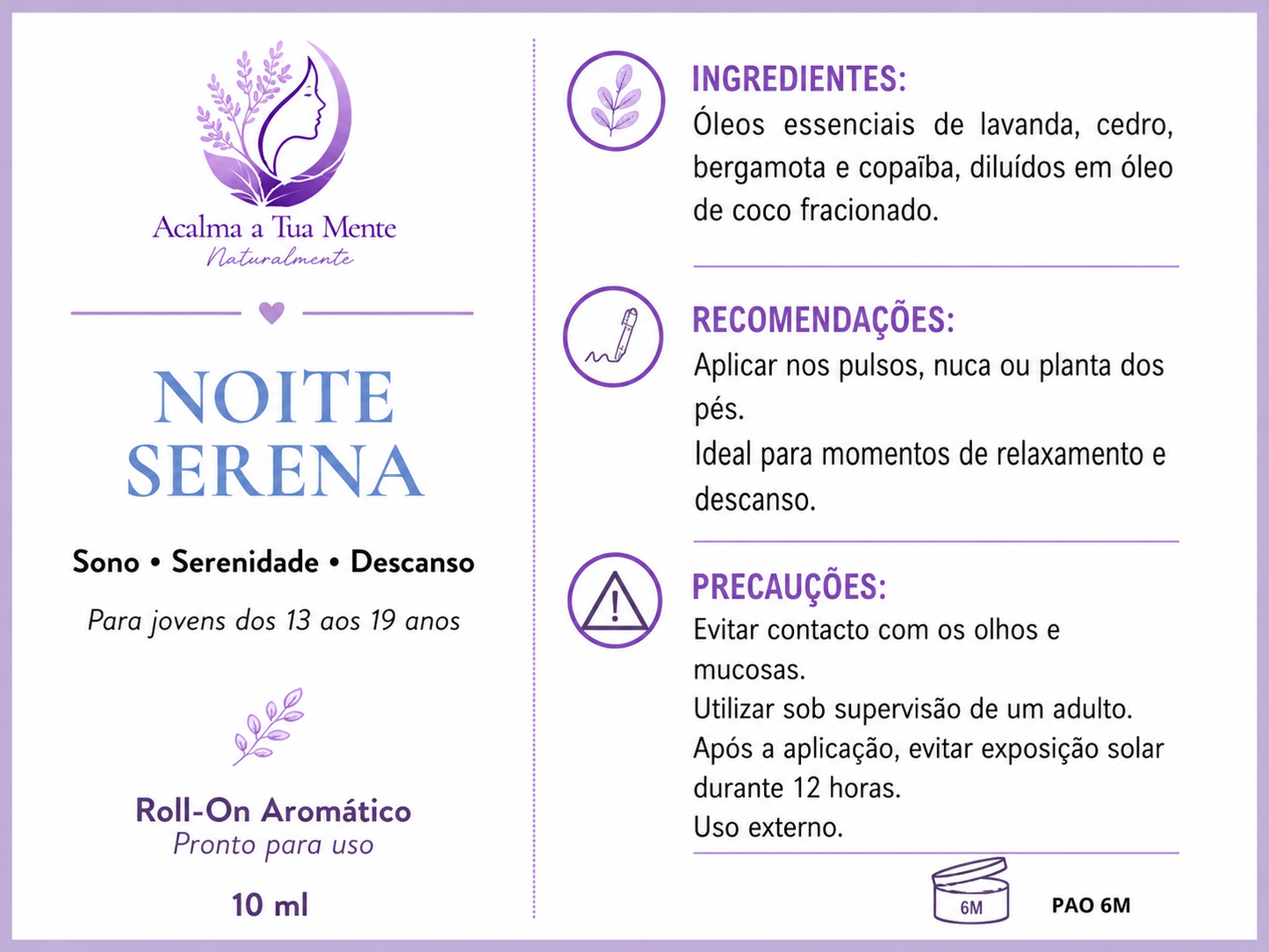 Acalma a Tua Mente
Naturalmente

NOITE SERENA

Sono • Serenidade • Descanso

Para jovens dos 13 aos 19 anos

Roll-On Aromático
Pronto para uso

10 ml

INGREDIENTES:
Óleos essenciais de lavanda, cedro, bergamota e copaíba, diluídos em óleo de coco fracionado.

RECOMENDAÇÕES:
Aplicar nos pulsos, nuca ou planta dos pés.
Ideal para momentos de relaxamento e descanso.

PRECAUÇÕES:
Evitar contacto com os olhos e mucosas.
Utilizar sob supervisão de um adulto.
Após a aplicação, evitar exposição solar durante 12 horas.
Uso externo.

6M

PAO 6M